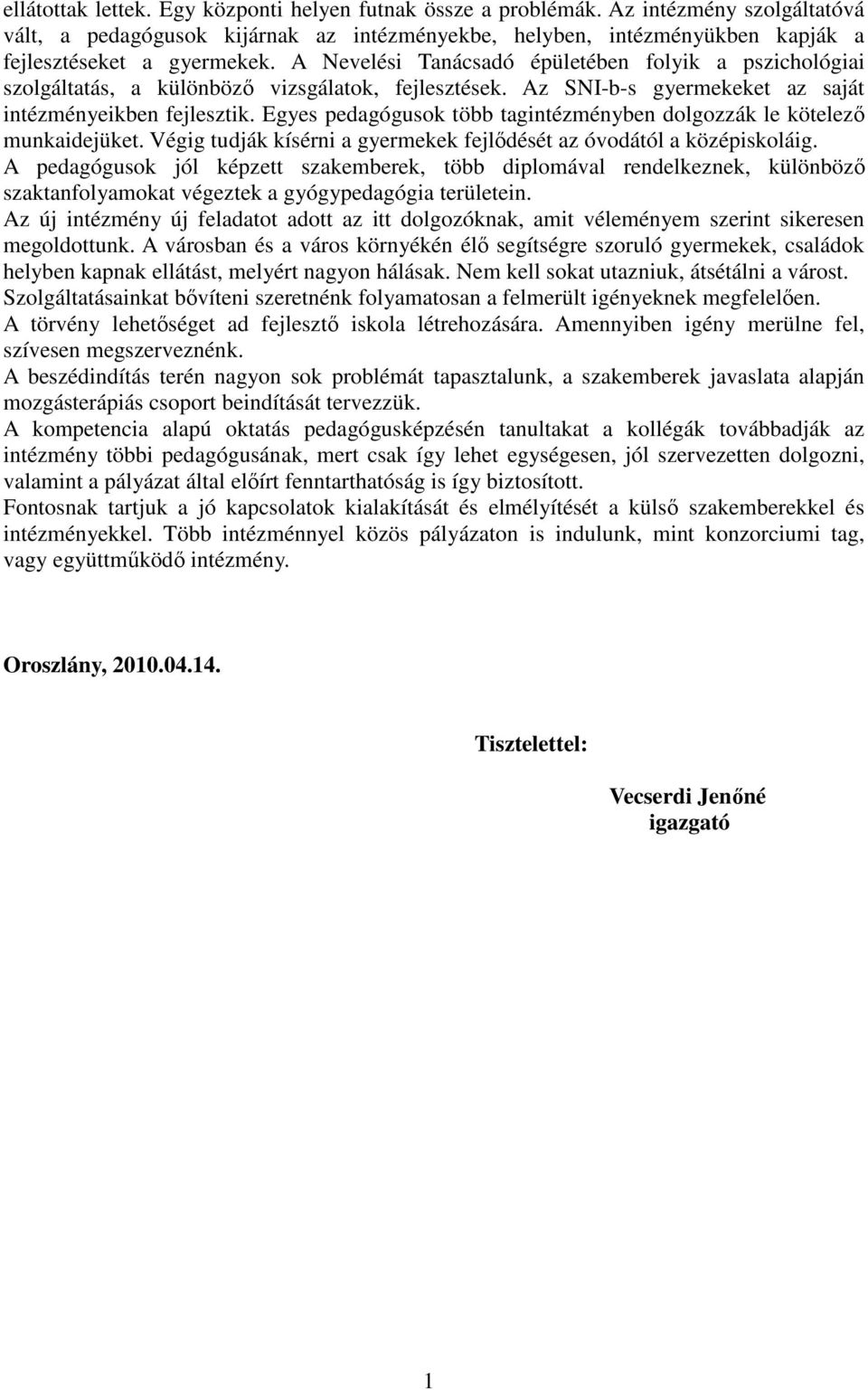 ellátottak lettek. Egy központi helyen futnak össze a problémák. Az intézmény szolgáltatóvá vált, a pedagógusok kijárnak az intézményekbe, helyben, intézményükben kapják a fejlesztéseket a gyermekek. A Nevelési Tanácsadó épületében folyik a pszichológiai szolgáltatás, a különböző vizsgálatok, fejlesztések. Az SNI-b-s gyermekeket az saját intézményeikben fejlesztik. Egyes pedagógusok több tagintézményben dolgozzák le kötelező munkaidejüket. Végig tudják kísérni a gyermekek fejlődését az óvodától a középiskoláig.
A pedagógusok jól képzett szakemberek, több diplomával rendelkeznek, különböző szaktanfolyamokat végeztek a gyógypedagógia területein.
Az új intézmény új feladatot adott az itt dolgozóknak, amit véleményem szerint sikeresen megoldottunk. A városban és a város környékén élő segítségre szoruló gyermekek, családok helyben kapnak ellátást, melyért nagyon hálásak. Nem kell sokat utazniuk, átsétálni a várost. Szolgáltatásainkat bővíteni szeretnénk folyamatosan a felmerült igényeknek megfelelően.
A törvény lehetőséget ad fejlesztő iskola létrehozására. Amennyiben igény merülne fel, szívesen megszerveznénk.
A beszédindítás terén nagyon sok problémát tapasztalunk, a szakemberek javaslata alapján mozgásterápiás csoport beindítását tervezzük.
A kompetencia alapú oktatás pedagógusképzésén tanultakat a kollégák továbbadják az intézmény többi pedagógusának, mert csak így lehet egységesen, jól szervezetten dolgozni, valamint a pályázat által előírt fenntarthatóság is így biztosított.
Fontosnak tartjuk a jó kapcsolatok kialakítását és elmélyítését a külső szakemberekkel és intézményekkel. Több intézménnyel közös pályázaton is indulunk, mint konzorciumi tag, vagy együttműködő intézmény.

Oroszlány, 2010.04.14.

Tisztelettel:

Vecserdi Jenőné
igazgató

1